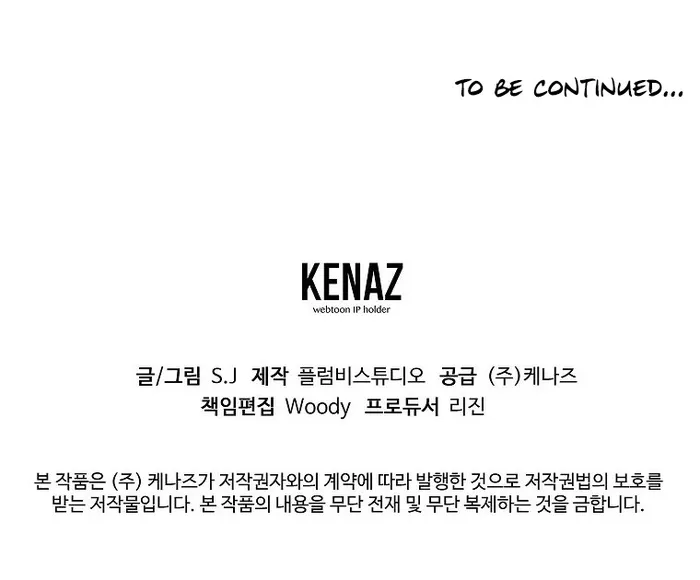 TO BE CONTINUED...

KENAZ
webtoon IP holder

글/그림 S.J 제작 플럼비스튜디오 공급 (주)케나즈
책임편집 Woody 프로듀서 리진

본 작품은 (주) 케나즈가 저작권자와의 계약에 따라 발행한 것으로 저작권법의 보호를 받는 저작물입니다. 본 작품의 내용을 무단 전재 및 무단 복제하는 것을 금합니다.